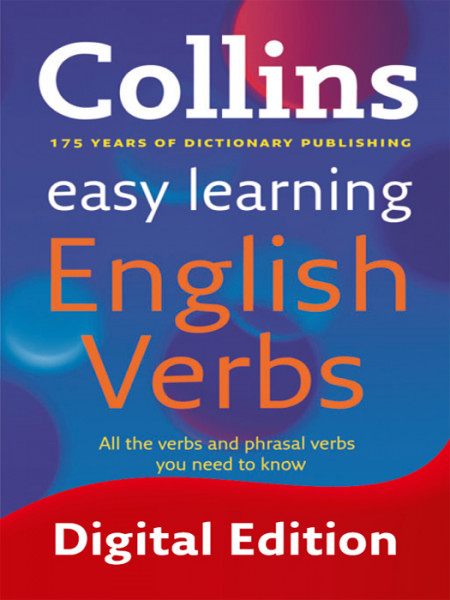 Collins

175 YEARS OF DICTIONARY PUBLISHING

easy learning

English Verbs

All the verbs and phrasal verbs you need to know

Digital Edition